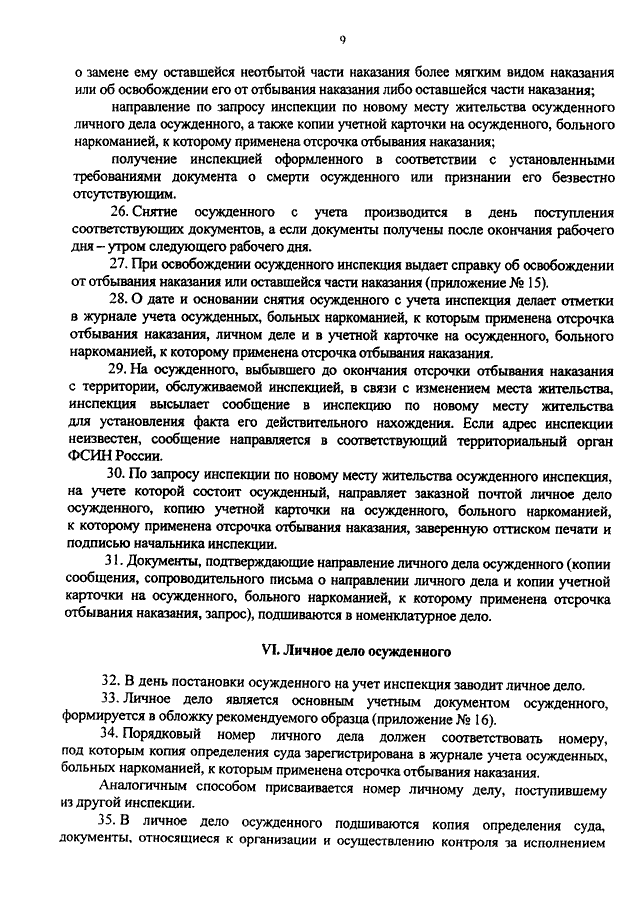 9

о замене ему оставшейся неотбытой части наказания более мягким видом наказания или об освобождении его от отбывания наказания либо оставшейся части наказания;

направление по запросу инспекции по новому месту жительства осужденного личного дела осужденного, а также копии учетной карточки на осужденного, больного наркоманией, к которому применена отсрочка отбывания наказания;

получение инспекцией оформленного в соответствии с установленными требованиями документа о смерти осужденного или признании его безвестно отсутствующим.

26. Снятие осужденного с учета производится в день поступления соответствующих документов, а если документы получены после окончания рабочего дня – утром следующего рабочего дня.

27. При освобождении осужденного инспекция выдает справку об освобождении от отбывания наказания или оставшейся части наказания (приложение № 15).

28. О дате и основании снятия осужденного с учета инспекция делает отметки в журнале учета осужденных, больных наркоманией, к которым применена отсрочка отбывания наказания, личном деле и в учетной карточке на осужденного, больного наркоманией, к которому применена отсрочка отбывания наказания.

29. На осужденного, выбывшего до окончания отсрочки отбывания наказания с территории, обслуживаемой инспекцией, в связи с изменением места жительства, инспекция высылает сообщение в инспекцию по новому месту жительства для установления факта его действительного нахождения. Если адрес инспекции неизвестен, сообщение направляется в соответствующий территориальный орган ФСИН России.

30. По запросу инспекции по новому месту жительства осужденного инспекция, на учете которой состоит осужденный, направляет заказной почтой личное дело осужденного, копию учетной карточки на осужденного, больного наркоманией, к которому применена отсрочка отбывания наказания, заверенную оттиском печати и подписью начальника инспекции.

31. Документы, подтверждающие направление личного дела осужденного (копии сообщения, сопроводительного письма о направлении личного дела и копии учетной карточки на осужденного, больного наркоманией, к которому применена отсрочка отбывания наказания, запрос), подшиваются в номенклатурное дело.

VI. Личное дело осужденного

32. В день постановки осужденного на учет инспекция заводит личное дело.

33. Личное дело является основным учетным документом осужденного, формируется в обложку рекомендуемого образца (приложение № 16).

34. Порядковый номер личного дела должен соответствовать номеру, под которым копия определения суда зарегистрирована в журнале учета осужденных, больных наркоманией, к которым применена отсрочка отбывания наказания.

Аналогичным способом присваивается номер личному делу, поступившему из другой инспекции.

35. В личное дело осужденного подшиваются копия определения суда, документы, относящиеся к организации и осуществлению контроля за исполнением